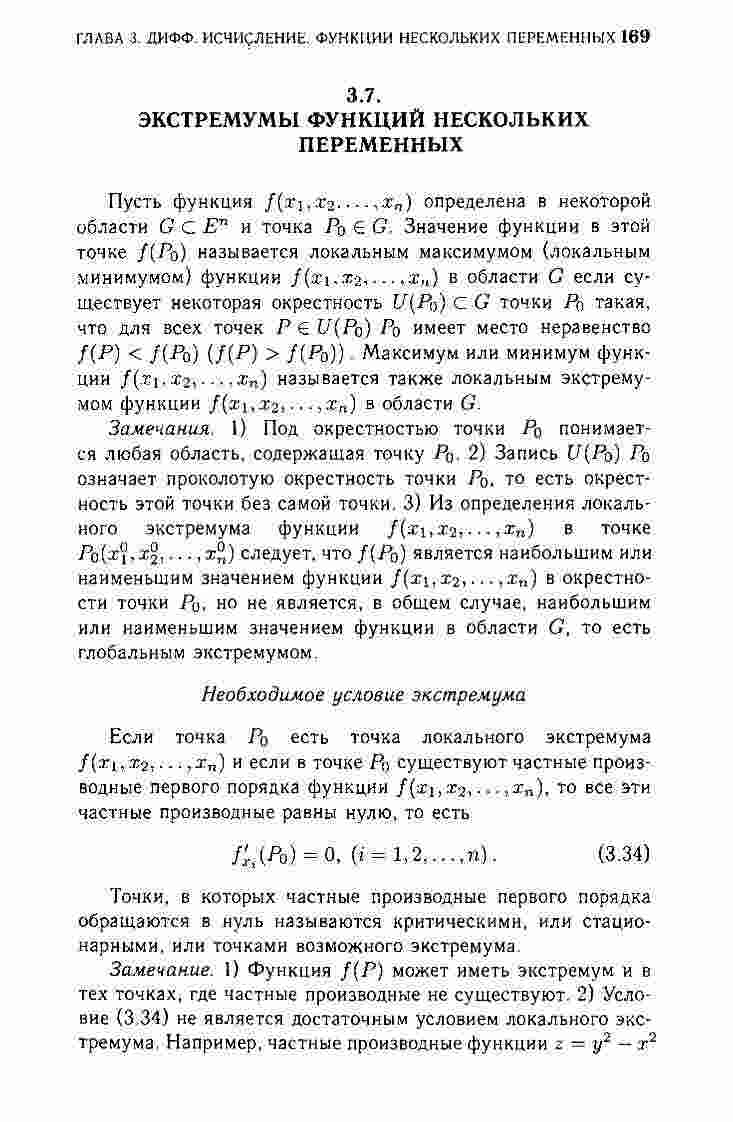 ГЛАВА 3. ДИФФ. ИСЧИСЛЕНИЕ. ФУНКЦИИ НЕСКОЛЬКИХ ПЕРЕМЕННЫХ 169

3.7.
ЭКСТРЕМУМЫ ФУНКЦИЙ НЕСКОЛЬКИХ ПЕРЕМЕННЫХ

Пусть функция $f(x_1, x_2, \ldots, x_n)$ определена в некоторой области $G \subset E^n$ и точка $P_0 \in G$. Значение функции в этой точке $f(P_0)$ называется локальным максимумом (локальным минимумом) функции $f(x_1, x_2, \ldots, x_n)$ в области $G$ если существует некоторая окрестность $U(P_0) \subset G$ точки $P_0$ такая, что для всех точек $P \in U(P_0)$ $P_0$ имеет место неравенство $f(P) < f(P_0)$ $(f(P) > f(P_0))$. Максимум или минимум функции $f(x_1, x_2, \ldots, x_n)$ называется также локальным экстремумом функции $f(x_1, x_2, \ldots, x_n)$ в области $G$.

Замечания. 1) Под окрестностью точки $P_0$ понимается любая область, содержащая точку $P_0$. 2) Запись $U(P_0)$ $P_0$ означает проколотую окрестность точки $P_0$, то есть окрестность этой точки без самой точки. 3) Из определения локального экстремума функции $f(x_1, x_2, \ldots, x_n)$ в точке $P_0(x_1^0, x_2^0, \ldots, x_n^0)$ следует, что $f(P_0)$ является наибольшим или наименьшим значением функции $f(x_1, x_2, \ldots, x_n)$ в окрестности точки $P_0$, но не является, в общем случае, наибольшим или наименьшим значением функции в области $G$, то есть глобальным экстремумом.

Необходимое условие экстремума

Если точка $P_0$ есть точка локального экстремума $f(x_1, x_2, \ldots, x_n)$ и если в точке $P_0$ существуют частные производные первого порядка функции $f(x_1, x_2, \ldots, x_n)$, то все эти частные производные равны нулю, то есть

$f'_{x_i}(P_0) = 0, \ (i = 1, 2, \ldots, n).$ (3.34)

Точки, в которых частные производные первого порядка обращаются в нуль называются критическими, или стационарными, или точками возможного экстремума.

Замечание. 1) Функция $f(P)$ может иметь экстремум и в тех точках, где частные производные не существуют. 2) Условие (3.34) не является достаточным условием локального экстремума. Например, частные производные функции $z = y^2 - x^2$